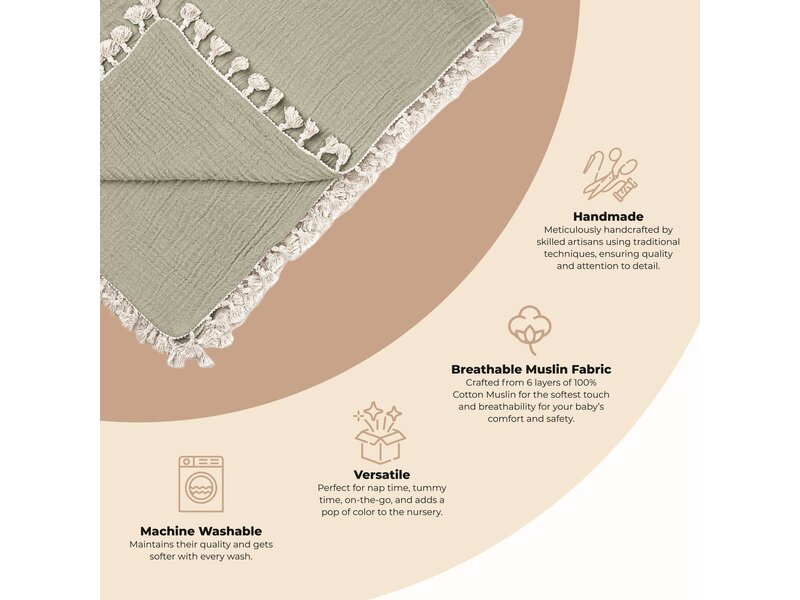 Handmade
Meticulously handcrafted by skilled artisans using traditional techniques, ensuring quality and attention to detail.

Breathable Muslin Fabric
Crafted from 6 layers of 100% Cotton Muslin for the softest touch and breathability for your baby's comfort and safety.

Versatile
Perfect for nap time, tummy time, on-the-go, and adds a pop of color to the nursery.

Machine Washable
Maintains their quality and gets softer with every wash.